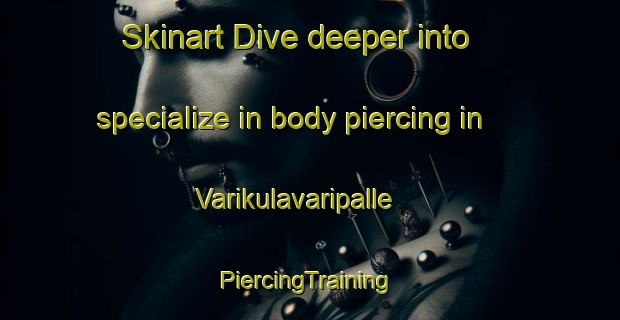 Skinart Dive deeper into specialize in body piercing in Varikulavaripalle PiercingTraining